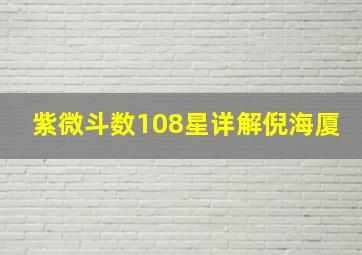 紫微斗数108星详解倪海厦